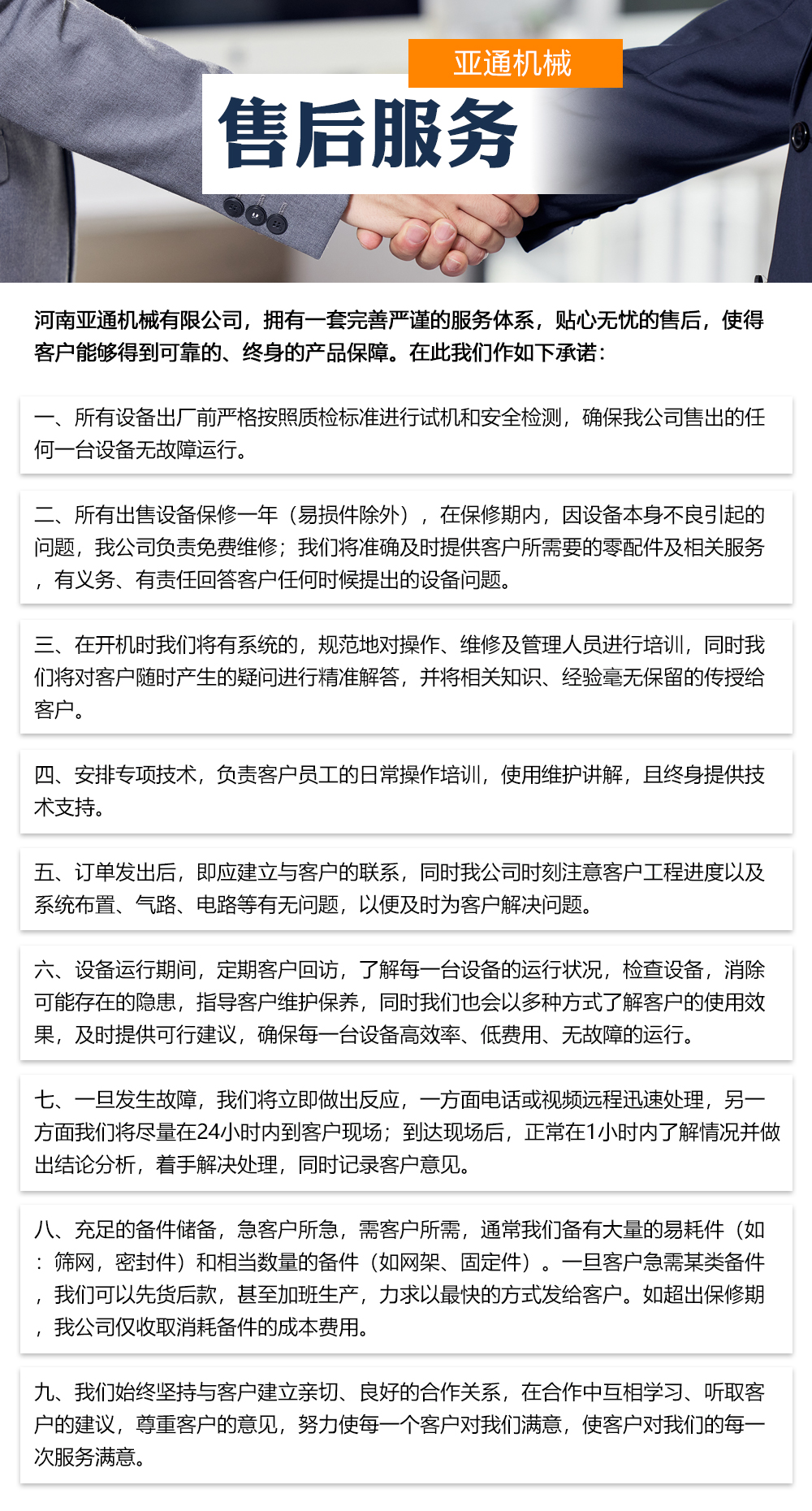 亚通机械

售后服务

河南亚通机械有限公司，拥有一套完善严谨的服务体系，贴心无忧的售后，使得客户能够得到可靠的、终身的产品保障。在此我们作如下承诺：

一、所有设备出厂前严格按照质检标准进行试机和安全检测，确保我公司售出的任何一台设备无故障运行。

二、所有出售设备保修一年（易损件除外），在保修期内，因设备本身不良引起的问题，我公司负责免费维修；我们将准确及时提供客户所需要的零配件及相关服务，有义务、有责任回答客户任何时候提出的设备问题。

三、在开机时我们将有系统的，规范地对操作、维修及管理人员进行培训，同时我们将对客户随时产生的疑问进行精准解答，并将相关知识、经验毫无保留的传授给客户。

四、安排专项技术，负责客户员工的日常操作培训，使用维护讲解，且终身提供技术支持。

五、订单发出后，即应建立与客户的联系，同时我公司时刻注意客户工程进度以及系统布置、气路、电路等有无问题，以便及时为客户解决问题。

六、设备运行期间，定期客户回访，了解每一台设备的运行状况，检查设备，消除可能存在的隐患，指导客户维护保养，同时我们也会以多种方式了解客户的使用效果，及时提供可行建议，确保每一台设备高效率、低费用、无故障的运行。

七、一旦发生故障，我们将立即做出反应，一方面电话或视频远程迅速处理，另一方面我们将尽量在24小时内到客户现场；到达现场后，正常在1小时内了解情况并做出结论分析，着手解决处理，同时记录客户意见。

八、充足的备件储备，急客户所急，需客户所需，通常我们备有大量的易耗件（如：筛网，密封件）和相当数量的备件（如网架、固定件）。一旦客户急需某类备件，我们可以先货后款，甚至加班生产，力求以最快的方式发给客户。如超出保修期，我公司仅收取消耗备件的成本费用。

九、我们始终坚持与客户建立亲切、良好的合作关系，在合作中互相学习、听取客户的建议，尊重客户的意见，努力使每一个客户对我们满意，使客户对我们的每一次服务满意。